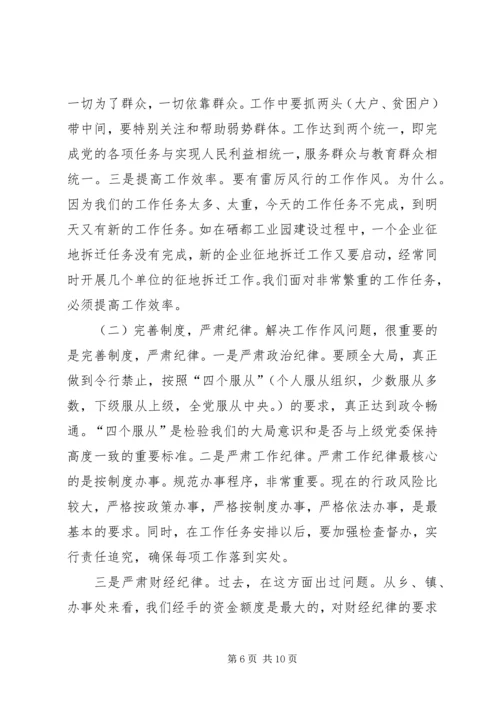 一切为了群众，一切依靠群众。工作中要抓两头（大户、贫困户）带中间，要特别关注和帮助弱势群体。工作达到两个统一，即完成党的各项任务与实现人民利益相统一，服务群众与教育群众相统一。三是提高工作效率。要有雷厉风行的工作作风。为什么。因为我们的工作任务太多、太重，今天的工作任务不完成，到明天又有新的工作任务。如在硒都工业园建设过程中，一个企业征地拆迁任务没有完成，新的企业征地拆迁工作又要启动，经常同时开展几个单位的征地拆迁工作。我们面对非常繁重的工作任务，必须提高工作效率。

（二）完善制度，严肃纪律。解决工作作风问题，很重要的是完善制度，严肃纪律。一是严肃政治纪律。要顾全大局，真正做到令行禁止，按照“四个服从”（个人服从组织，少数服从多数，下级服从上级，全党服从中央。）的要求，真正达到政令畅通。“四个服从”是检验我们的大局意识和是否与上级党委保持高度一致的重要标准。二是严肃工作纪律。严肃工作纪律最核心的是按制度办事。规范办事程序，非常重要。现在的行政风险比较大，严格按政策办事，严格按制度办事，严格依法办事，是最基本的要求。同时，在工作任务安排以后，要加强检查督办，实行责任追究，确保每项工作落到实处。

三是严肃财经纪律。过去，在这方面出过问题。从乡、镇、办事处来看，我们经手的资金额度是最大的，对财经纪律的要求

第 6 页 共 10 页